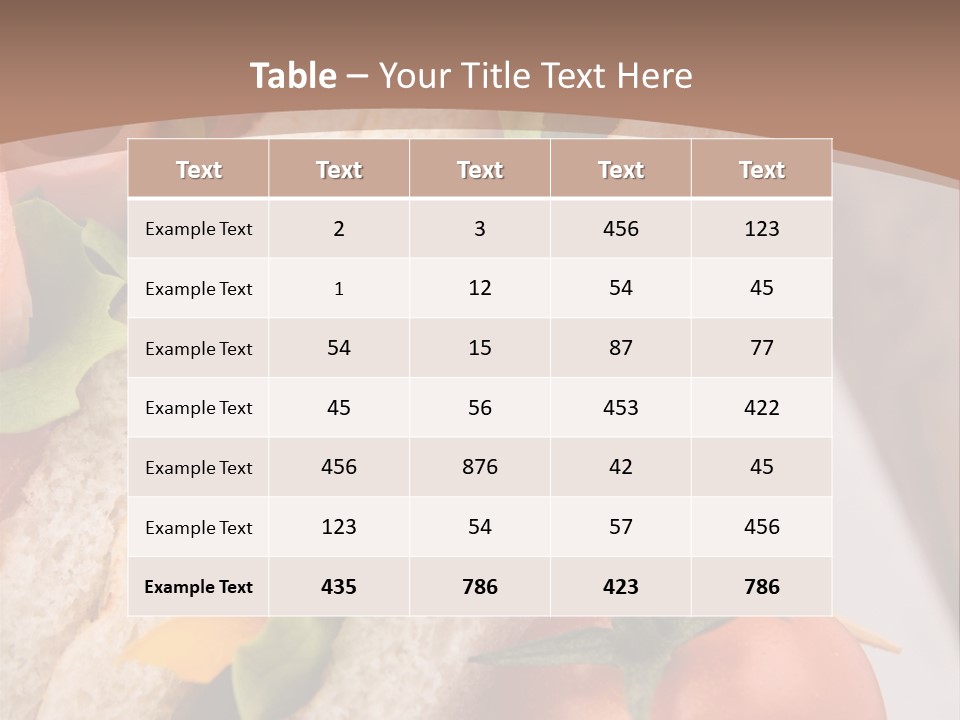 Table – Your Title Text Here

| Text | Text | Text | Text | Text |
|---|---|---|---|---|
| Example Text | 2 | 3 | 456 | 123 |
| Example Text | 1 | 12 | 54 | 45 |
| Example Text | 54 | 15 | 87 | 77 |
| Example Text | 45 | 56 | 453 | 422 |
| Example Text | 456 | 876 | 42 | 45 |
| Example Text | 123 | 54 | 57 | 456 |
| Example Text | 435 | 786 | 423 | 786 |